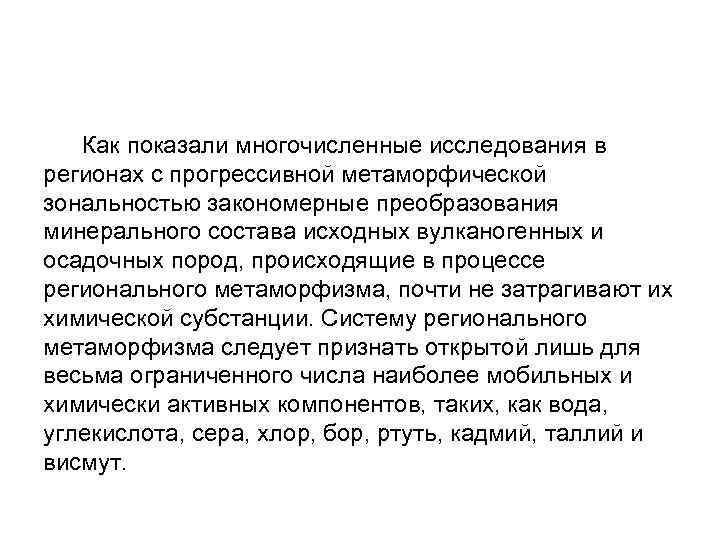 Как показали многочисленные исследования в регионах с прогрессивной метаморфической зональностью закономерные преобразования минерального состава исходных вулканогенных и осадочных пород, происходящие в процессе регионального метаморфизма, почти не затрагивают их химической субстанции. Систему регионального метаморфизма следует признать открытой лишь для весьма ограниченного числа наиболее мобильных и химически активных компонентов, таких, как вода, углекислота, сера, хлор, бор, ртуть, кадмий, таллий и висмут.